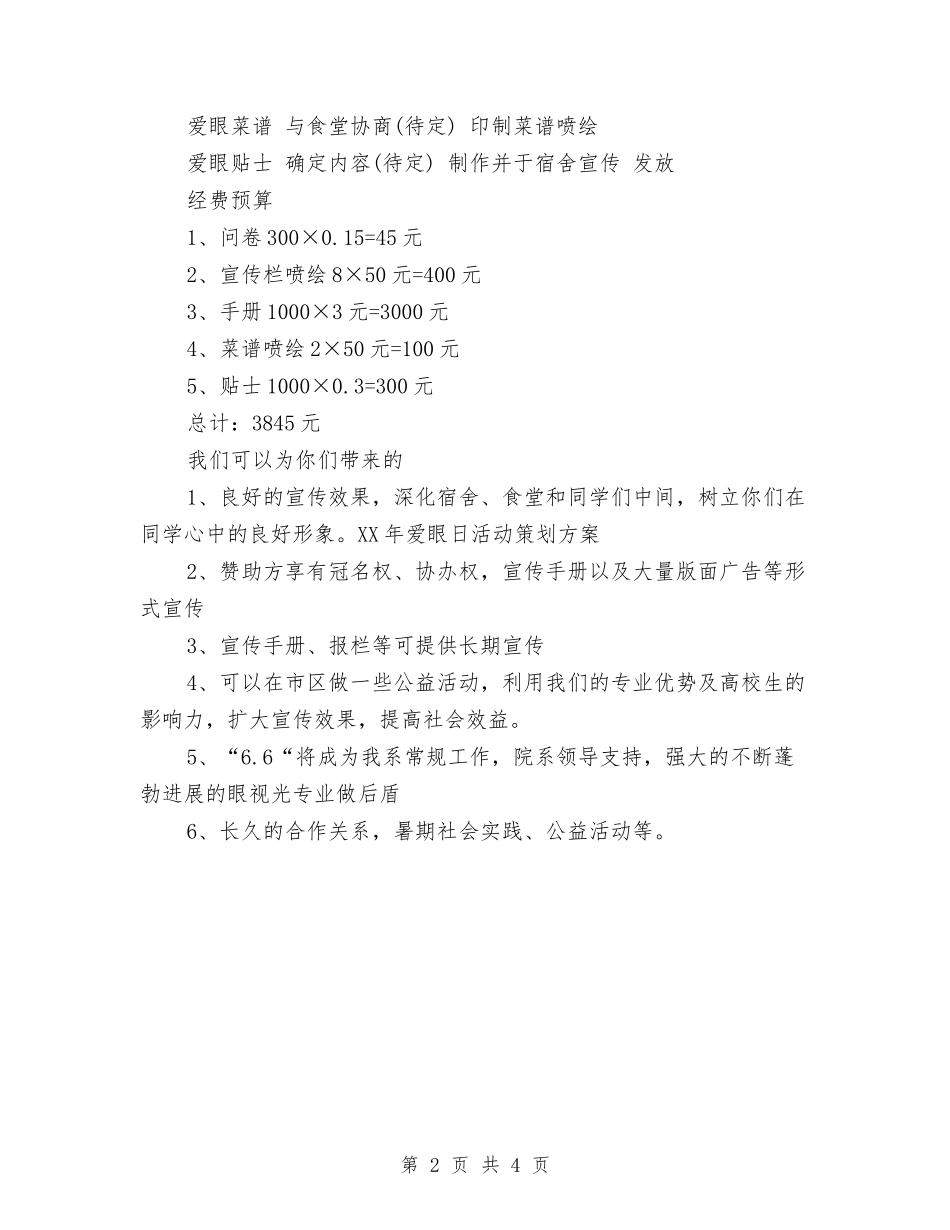 爱眼菜谱 与食堂协商(待定) 印制菜谱喷绘

爱眼贴士 确定内容(待定) 制作并于宿舍宣传 发放

经费预算

1、问卷 300×0.15=45 元

2、宣传栏喷绘 8×50 元=400 元

3、手册 1000×3 元=3000 元

4、菜谱喷绘 2×50 元=100 元

5、贴士 1000×0.3=300 元

总计：3845 元

我们可以为你们带来的

1、良好的宣传效果，深化宿舍、食堂和同学们中间，树立你们在同学心中的良好形象。XX 年爱眼日活动策划方案

2、赞助方享有冠名权、协办权，宣传手册以及大量版面广告等形式宣传

3、宣传手册、报栏等可提供长期宣传

4、可以在市区做一些公益活动，利用我们的专业优势及高校生的影响力，扩大宣传效果，提高社会效益。

5、“6.6“将成为我系常规工作，院系领导支持，强大的不断蓬勃进展的眼视光专业做后盾

6、长久的合作关系，暑期社会实践、公益活动等。

第 2 页 共 4 页